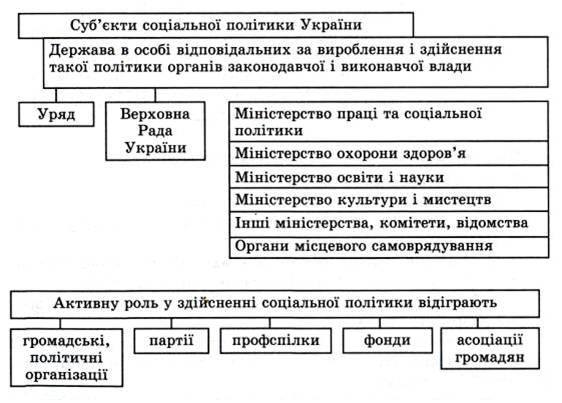 Суб'єкти соціальної політики України

Держава в особі відповідальних за вироблення і здійснення такої політики органів законодавчої і виконавчої влади

Уряд

Верховна Рада України

Міністерство праці та соціальної політики

Міністерство охорони здоров'я

Міністерство освіти і науки

Міністерство культури і мистецтв

Інші міністерства, комітети, відомства

Органи місцевого самоврядування

Активну роль у здійсненні соціальної політики відіграють

громадські, політичні організації

партії

профспілки

фонди

асоціації громадян